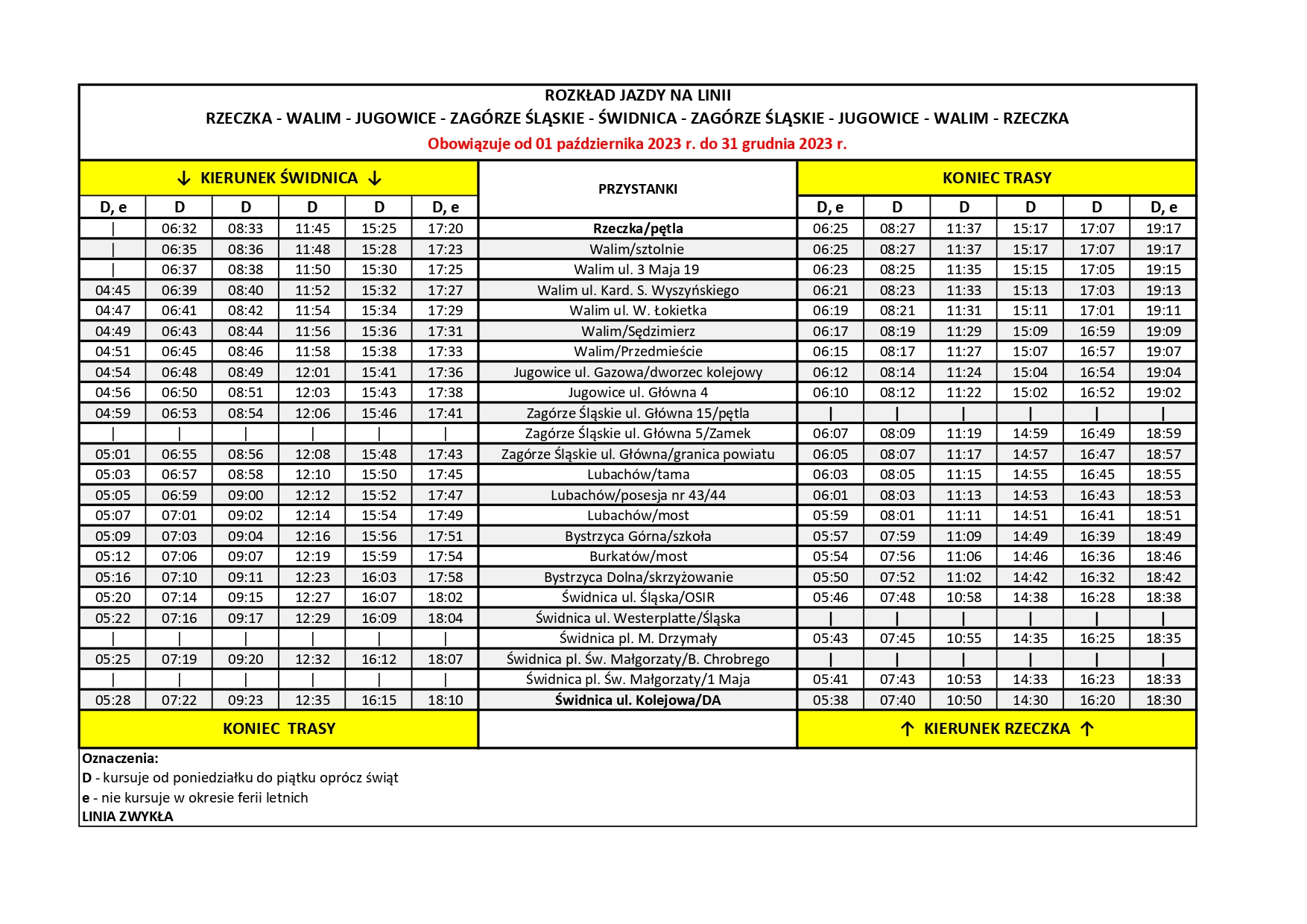 ROZKŁAD JAZDY NA LINII
RZECZKA - WALIM - JUGOWICE - ZAGÓRZE ŚLĄSKIE - ŚWIDNICA - ZAGÓRZE ŚLĄSKIE - JUGOWICE - WALIM - RZECZKA
Obowiązuje od 01 października 2023 r. do 31 grudnia 2023 r.

| ↓ KIERUNEK ŚWIDNICA ↓ | | | | | | PRZYSTANKI | KONIEC TRASY | | | | | |
|---|---|---|---|---|---|---|---|---|---|---|---|---|
| D, e | D | D | D | D | D, e | | D, e | D | D | D | D | D, e |
| \| | 06:32 | 08:33 | 11:45 | 15:25 | 17:20 | Rzeczka/pętla | 06:25 | 08:27 | 11:37 | 15:17 | 17:07 | 19:17 |
| \| | 06:35 | 08:36 | 11:48 | 15:28 | 17:23 | Walim/sztolnie | 06:25 | 08:27 | 11:37 | 15:17 | 17:07 | 19:17 |
| \| | 06:37 | 08:38 | 11:50 | 15:30 | 17:25 | Walim ul. 3 Maja 19 | 06:23 | 08:25 | 11:35 | 15:15 | 17:05 | 19:15 |
| 04:45 | 06:39 | 08:40 | 11:52 | 15:32 | 17:27 | Walim ul. Kard. S. Wyszyńskiego | 06:21 | 08:23 | 11:33 | 15:13 | 17:03 | 19:13 |
| 04:47 | 06:41 | 08:42 | 11:54 | 15:34 | 17:29 | Walim ul. W. Łokietka | 06:19 | 08:21 | 11:31 | 15:11 | 17:01 | 19:11 |
| 04:49 | 06:43 | 08:44 | 11:56 | 15:36 | 17:31 | Walim/Sędzimierz | 06:17 | 08:19 | 11:29 | 15:09 | 16:59 | 19:09 |
| 04:51 | 06:45 | 08:46 | 11:58 | 15:38 | 17:33 | Walim/Przedmieście | 06:15 | 08:17 | 11:27 | 15:07 | 16:57 | 19:07 |
| 04:54 | 06:48 | 08:49 | 12:01 | 15:41 | 17:36 | Jugowice ul. Gazowa/dworzec kolejowy | 06:12 | 08:14 | 11:24 | 15:04 | 16:54 | 19:04 |
| 04:56 | 06:50 | 08:51 | 12:03 | 15:43 | 17:38 | Jugowice ul. Główna 4 | 06:10 | 08:12 | 11:22 | 15:02 | 16:52 | 19:02 |
| 04:59 | 06:53 | 08:54 | 12:06 | 15:46 | 17:41 | Zagórze Śląskie ul. Główna 15/pętla | \| | \| | \| | \| | \| | \| |
| \| | \| | \| | \| | \| | \| | Zagórze Śląskie ul. Główna 5/Zamek | 06:07 | 08:09 | 11:19 | 14:59 | 16:49 | 18:59 |
| 05:01 | 06:55 | 08:56 | 12:08 | 15:48 | 17:43 | Zagórze Śląskie ul. Główna/granica powiatu | 06:05 | 08:07 | 11:17 | 14:57 | 16:47 | 18:57 |
| 05:03 | 06:57 | 08:58 | 12:10 | 15:50 | 17:45 | Lubachów/tama | 06:03 | 08:05 | 11:15 | 14:55 | 16:45 | 18:55 |
| 05:05 | 06:59 | 09:00 | 12:12 | 15:52 | 17:47 | Lubachów/posesja nr 43/44 | 06:01 | 08:03 | 11:13 | 14:53 | 16:43 | 18:53 |
| 05:07 | 07:01 | 09:02 | 12:14 | 15:54 | 17:49 | Lubachów/most | 05:59 | 08:01 | 11:11 | 14:51 | 16:41 | 18:51 |
| 05:09 | 07:03 | 09:04 | 12:16 | 15:56 | 17:51 | Bystrzyca Górna/szkoła | 05:57 | 07:59 | 11:09 | 14:49 | 16:39 | 18:49 |
| 05:12 | 07:06 | 09:07 | 12:19 | 15:59 | 17:54 | Burkatów/most | 05:54 | 07:56 | 11:06 | 14:46 | 16:36 | 18:46 |
| 05:16 | 07:10 | 09:11 | 12:23 | 16:03 | 17:58 | Bystrzyca Dolna/skrzyżowanie | 05:50 | 07:52 | 11:02 | 14:42 | 16:32 | 18:42 |
| 05:20 | 07:14 | 09:15 | 12:27 | 16:07 | 18:02 | Świdnica ul. Śląska/OSIR | 05:46 | 07:48 | 10:58 | 14:38 | 16:28 | 18:38 |
| 05:22 | 07:16 | 09:17 | 12:29 | 16:09 | 18:04 | Świdnica ul. Westerplatte/Śląska | \| | \| | \| | \| | \| | \| |
| \| | \| | \| | \| | \| | \| | Świdnica pl. M. Drzymały | 05:43 | 07:45 | 10:55 | 14:35 | 16:25 | 18:35 |
| 05:25 | 07:19 | 09:20 | 12:32 | 16:12 | 18:07 | Świdnica pl. Św. Małgorzaty/B. Chrobrego | \| | \| | \| | \| | \| | \| |
| \| | \| | \| | \| | \| | \| | Świdnica pl. Św. Małgorzaty/1 Maja | 05:41 | 07:43 | 10:53 | 14:33 | 16:23 | 18:33 |
| 05:28 | 07:22 | 09:23 | 12:35 | 16:15 | 18:10 | Świdnica ul. Kolejowa/DA | 05:38 | 07:40 | 10:50 | 14:30 | 16:20 | 18:30 |
| KONIEC TRASY | | | | | | | ↑ KIERUNEK RZECZKA ↑ | | | | | |

Oznaczenia:
D - kursuje od poniedziałku do piątku oprócz świąt
e - nie kursuje w okresie ferii letnich
LINIA ZWYKŁA